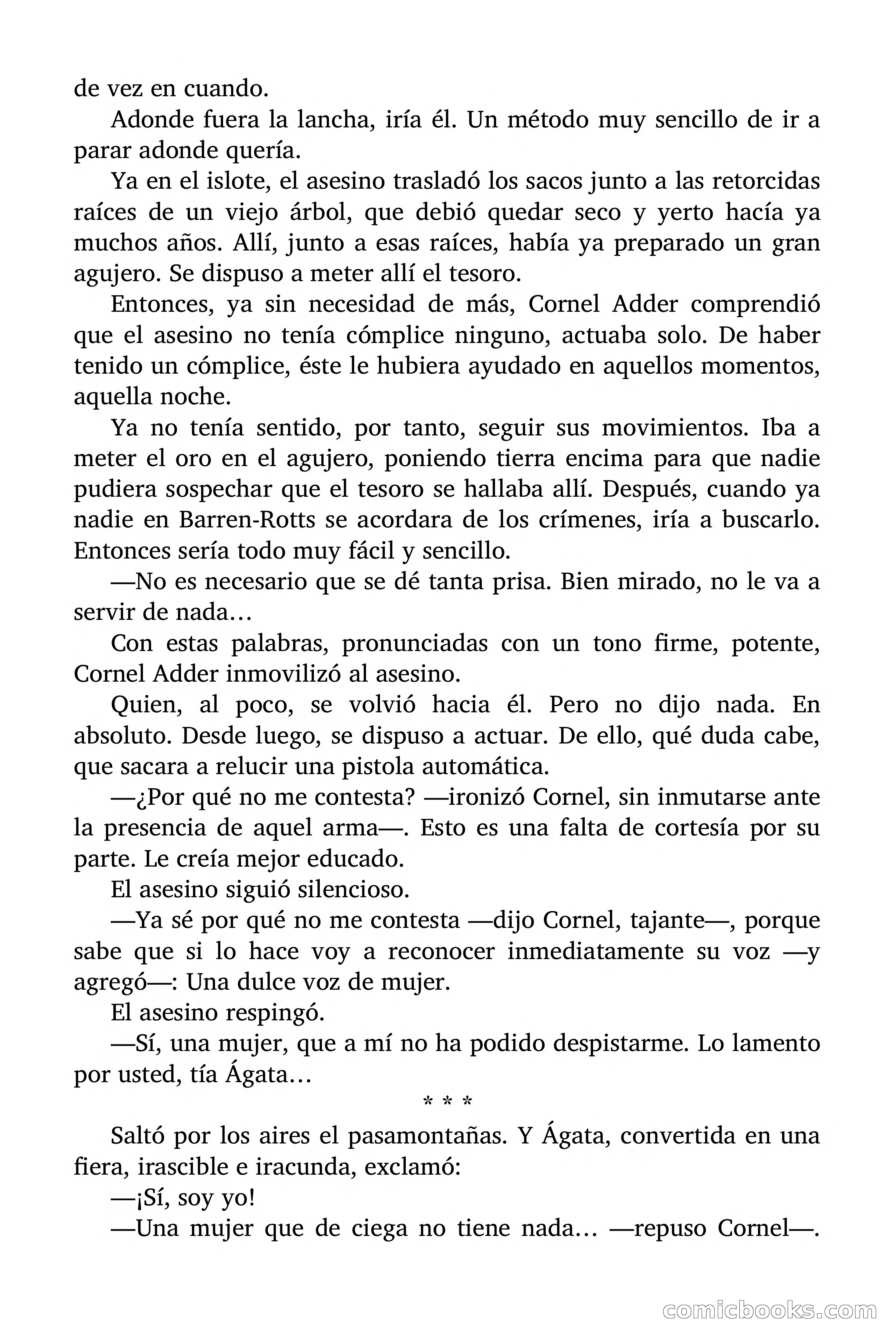 de vez en cuando.

Adonde fuera la lancha, iría él. Un método muy sencillo de ir a parar adonde quería.

Ya en el islote, el asesino trasladó los sacos junto a las retorcidas raíces de un viejo árbol, que debió quedar seco y yerto hacía ya muchos años. Allí, junto a esas raíces, había ya preparado un gran agujero. Se dispuso a meter allí el tesoro.

Entonces, ya sin necesidad de más, Cornel Adder comprendió que el asesino no tenía cómplice ninguno, actuaba solo. De haber tenido un cómplice, éste le hubiera ayudado en aquellos momentos, aquella noche.

Ya no tenía sentido, por tanto, seguir sus movimientos. Iba a meter el oro en el agujero, poniendo tierra encima para que nadie pudiera sospechar que el tesoro se hallaba allí. Después, cuando ya nadie en Barren-Rotts se acordara de los crímenes, iría a buscarlo. Entonces sería todo muy fácil y sencillo.

—No es necesario que se dé tanta prisa. Bien mirado, no le va a servir de nada…

Con estas palabras, pronunciadas con un tono firme, potente, Cornel Adder inmovilizó al asesino.

Quien, al poco, se volvió hacia él. Pero no dijo nada. En absoluto. Desde luego, se dispuso a actuar. De ello, qué duda cabe, que sacara a relucir una pistola automática.

—¿Por qué no me contesta? —ironizó Cornel, sin inmutarse ante la presencia de aquel arma—. Esto es una falta de cortesía por su parte. Le creía mejor educado.

El asesino siguió silencioso.

—Ya sé por qué no me contesta —dijo Cornel, tajante—, porque sabe que si lo hace voy a reconocer inmediatamente su voz —y agregó—: Una dulce voz de mujer.

El asesino respingó.

—Sí, una mujer, que a mí no ha podido despistarme. Lo lamento por usted, tía Ágata…

* * *

Saltó por los aires el pasamontañas. Y Ágata, convertida en una fiera, irascible e iracunda, exclamó:

—¡Sí, soy yo!

—Una mujer que de ciega no tiene nada… —repuso Cornel—.

comicbooks.com